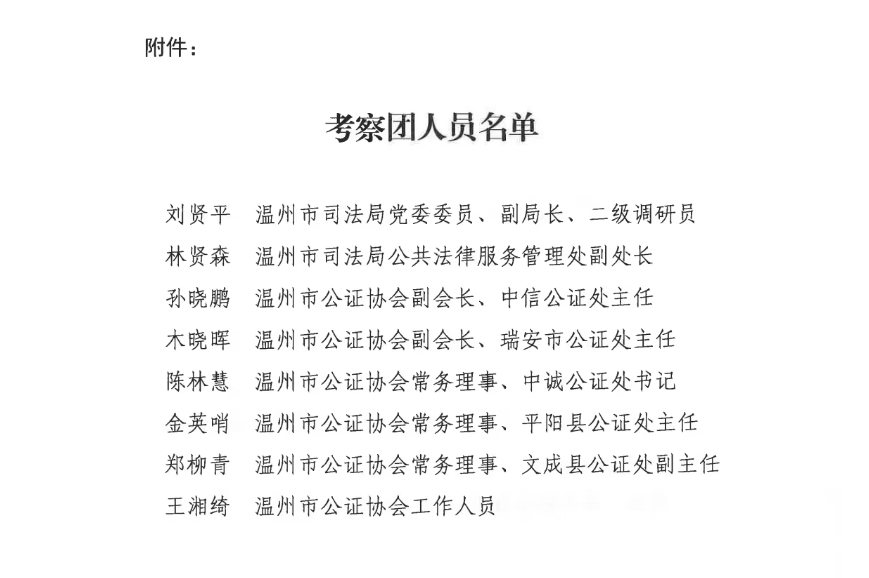 附件：

考察团人员名单

刘贤平　温州市司法局党委委员、副局长、二级调研员
林贤森　温州市司法局公共法律服务管理处副处长
孙晓鹏　温州市公证协会副会长、中信公证处主任
木晓晖　温州市公证协会副会长、瑞安市公证处主任
陈林慧　温州市公证协会常务理事、中诚公证处书记
金英哨　温州市公证协会常务理事、平阳县公证处主任
郑柳青　温州市公证协会常务理事、文成县公证处副主任
王湘绮　温州市公证协会工作人员